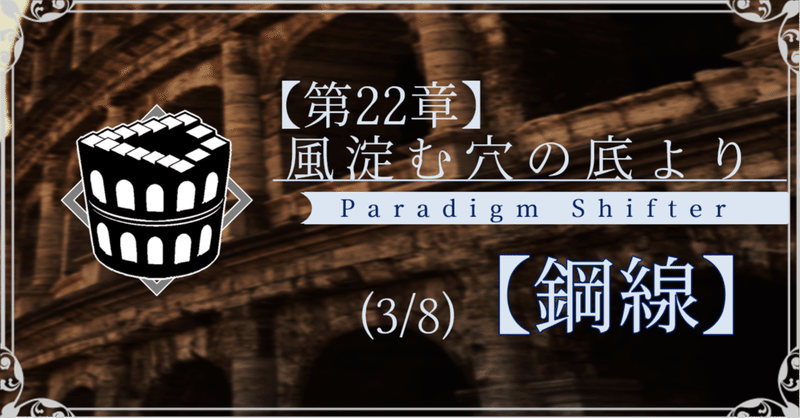 【第22章】
風淀む穴の底より

Paradigm Shifter

(3/8) 【鋼線】